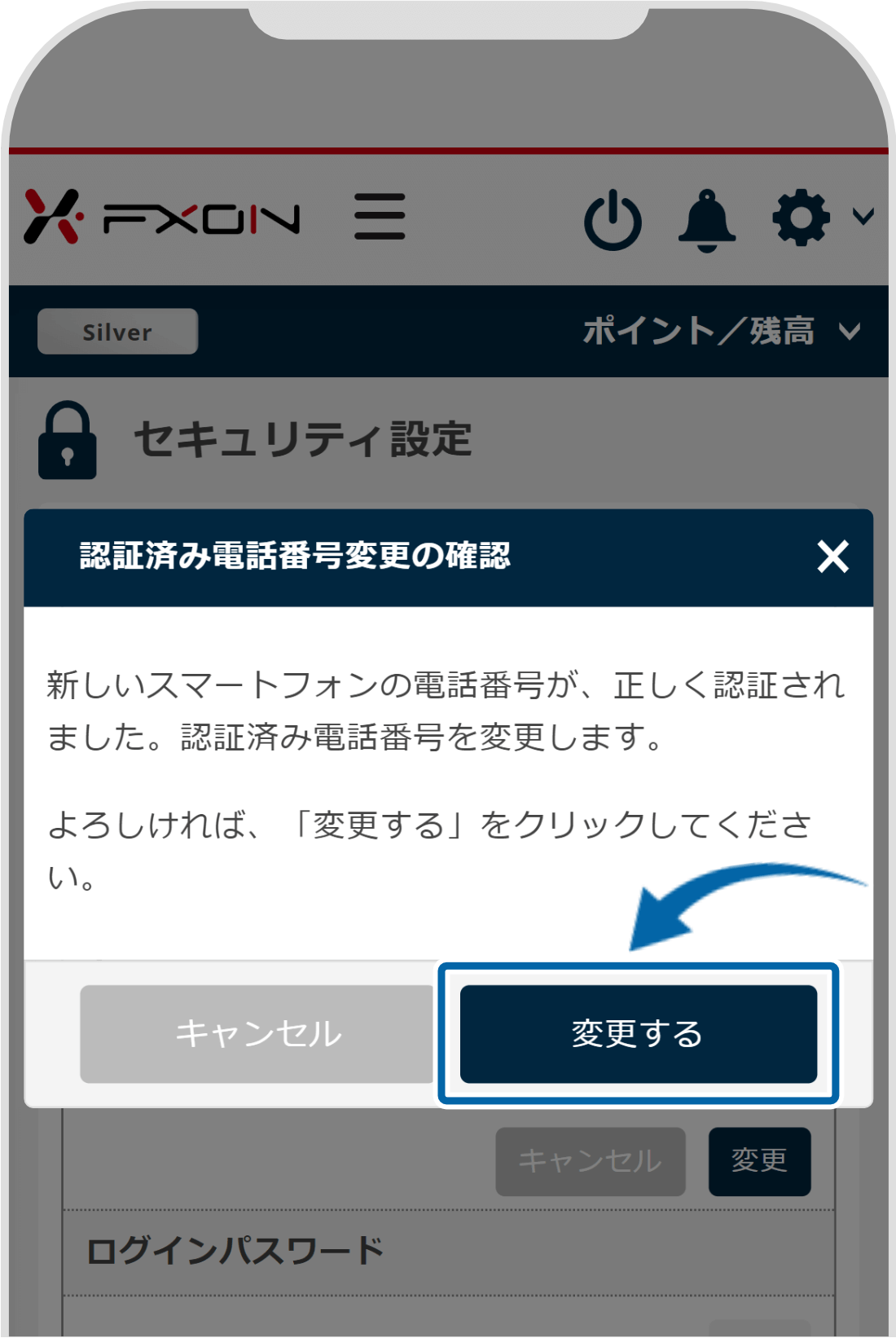 FXON

Silver

ポイント／残高

セキュリティ設定

認証済み電話番号変更の確認

新しいスマートフォンの電話番号が、正しく認証されました。認証済み電話番号を変更します。

よろしければ、「変更する」をクリックしてください。

キャンセル

変更する

キャンセル

変更

ログインパスワード